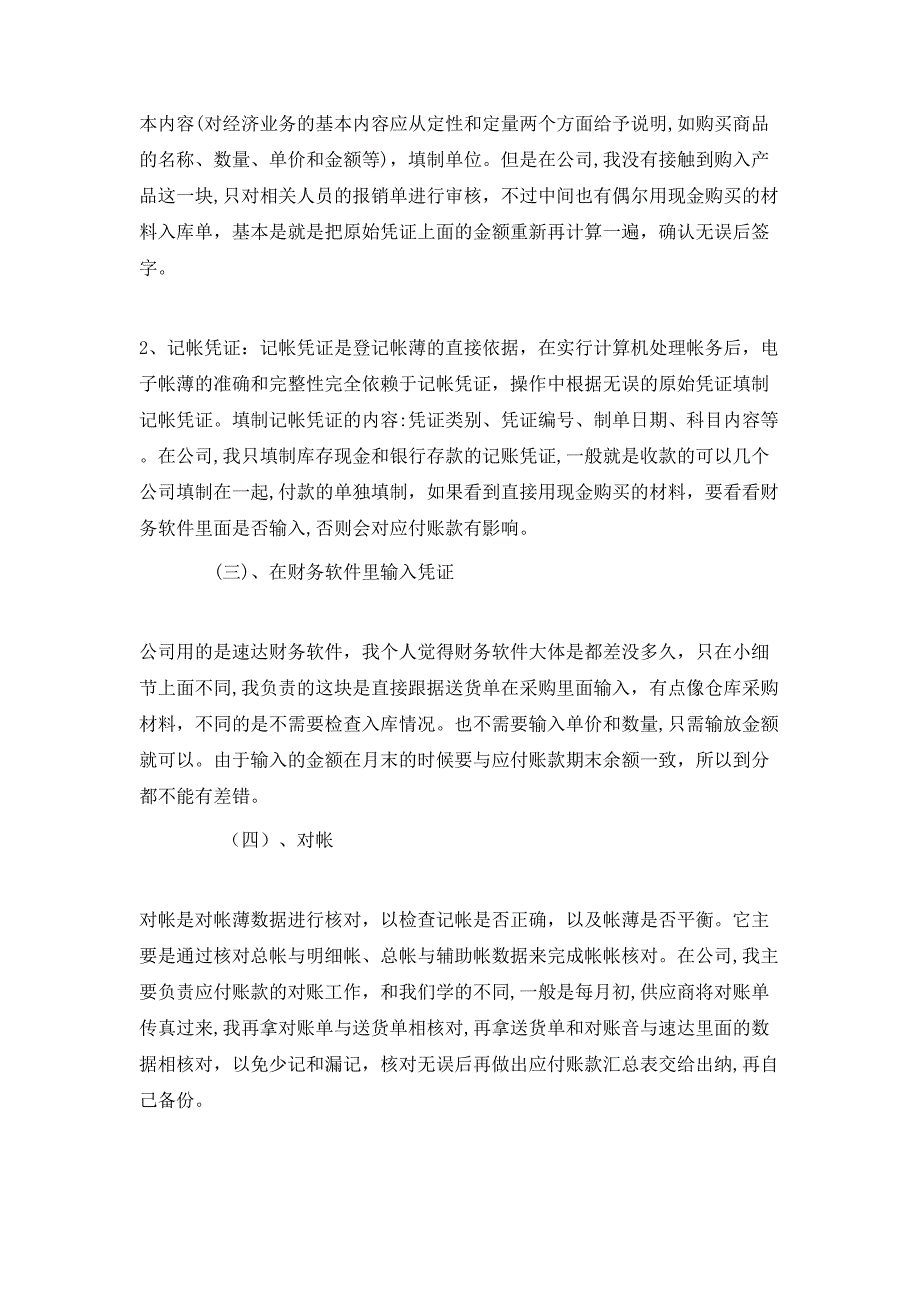 本内容(对经济业务的基本内容应从定性和定量两个方面给予说明,如购买商品的名称、数量、单价和金额等)，填制单位。但是在公司,我没有接触到购入产品这一块,只对相关人员的报销单进行审核，不过中间也有偶尔用现金购买的材料入库单，基本是就是把原始凭证上面的金额重新再计算一遍，确认无误后签字。

2、记帐凭证：记帐凭证是登记帐薄的直接依据，在实行计算机处理帐务后，电子帐薄的准确和完整性完全依赖于记帐凭证，操作中根据无误的原始凭证填制记帐凭证。填制记帐凭证的内容:凭证类别、凭证编号、制单日期、科目内容等。在公司,我只填制库存现金和银行存款的记账凭证,一般就是收款的可以几个公司填制在一起,付款的单独填制，如果看到直接用现金购买的材料，要看看财务软件里面是否输入,否则会对应付账款有影响。

(三)、在财务软件里输入凭证

公司用的是速达财务软件，我个人觉得财务软件大体是都差没多久，只在小细节上面不同,我负责的这块是直接跟据送货单在采购里面输入，有点像仓库采购材料，不同的是不需要检查入库情况。也不需要输入单价和数量,只需输放金额就可以。由于输入的金额在月末的时候要与应付账款期末余额一致，所以到分都不能有差错。

（四）、对帐

对帐是对帐薄数据进行核对，以检查记帐是否正确，以及帐薄是否平衡。它主要是通过核对总帐与明细帐、总帐与辅助帐数据来完成帐帐核对。在公司,我主要负责应付账款的对账工作，和我们学的不同,一般是每月初,供应商将对账单传真过来,我再拿对账单与送货单相核对,再拿送货单和对账音与速达里面的数据相核对，以免少记和漏记，核对无误后再做出应付账款汇总表交给出纳,再自己备份。